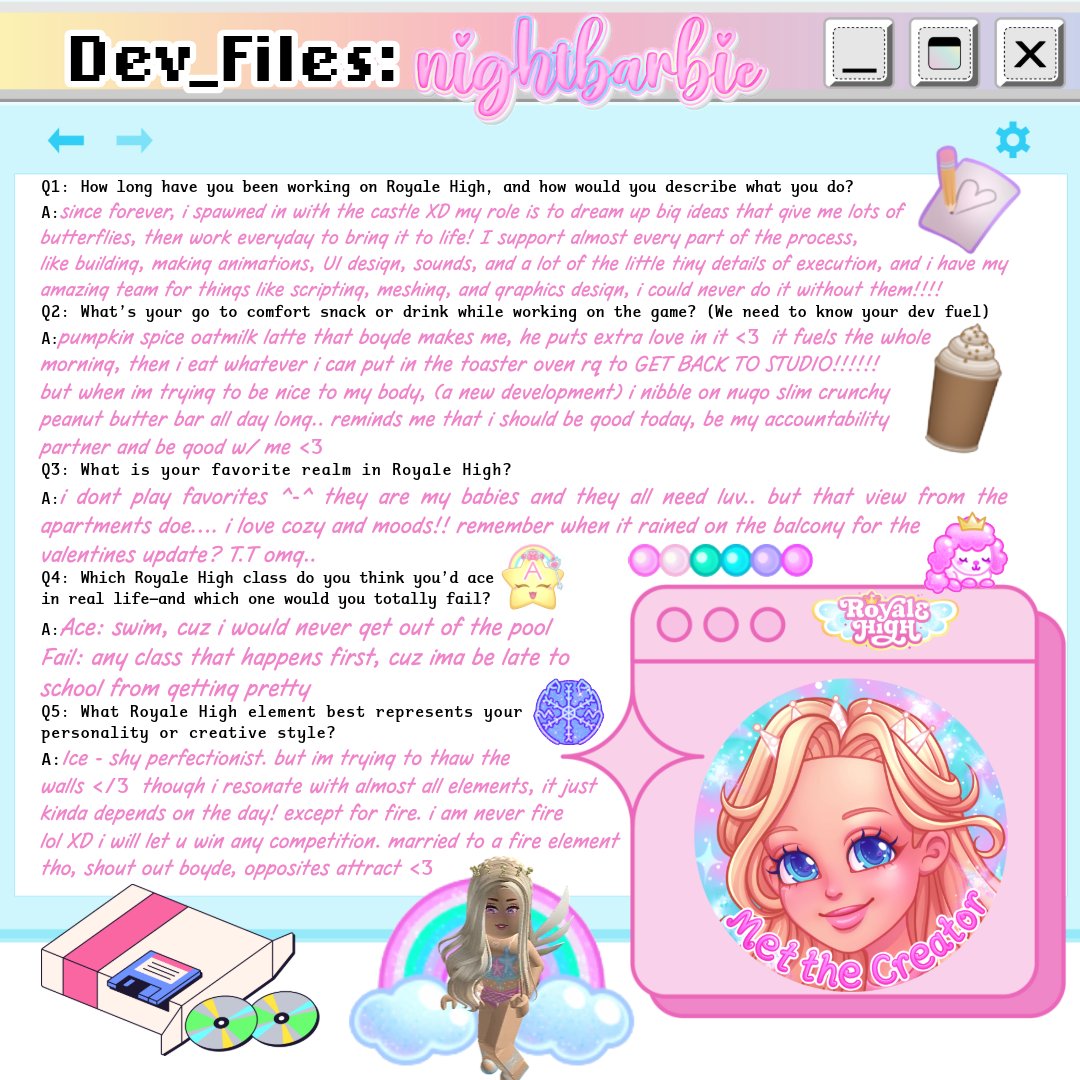 Dev_Files: nightbarbie

Q1: How long have you been working on Royale High, and how would you describe what you do?
A: since forever, i spawned in with the castle XD my role is to dream up big ideas that give me lots of butterflies, then work everyday to bring it to life! I support almost every part of the process, like building, making animations, UI design, sounds, and a lot of the little tiny details of execution, and i have my amazing team for things like scripting, meshing, and graphics design, i could never do it without them!!!!

Q2: What's your go to comfort snack or drink while working on the game? (We need to know your dev fuel)
A: pumpkin spice oatmilk latte that boyde makes me, he puts extra love in it <3 it fuels the whole morning, then i eat whatever i can put in the toaster oven rq to GET BACK TO STUDIO!!!!!! but when im trying to be nice to my body, (a new development) i nibble on nugo slim crunchy peanut butter bar all day long.. reminds me that i should be good today, be my accountability partner and be good w/ me <3

Q3: What is your favorite realm in Royale High?
A: i dont play favorites ^-^ they are my babies and they all need luv.. but that view from the apartments doe.... i love cozy and moods!! remember when it rained on the balcony for the valentines update? T.T omg..

Q4: Which Royale High class do you think you'd ace in real life—and which one would you totally fail?
A: Ace: swim, cuz i would never get out of the pool
Fail: any class that happens first, cuz ima be late to school from getting pretty

Q5: What Royale High element best represents your personality or creative style?
A: Ice - shy perfectionist. but im trying to thaw the walls </3 though i resonate with almost all elements, it just kinda depends on the day! except for fire. i am never fire lol XD i will let u win any competition. married to a fire element tho, shout out boyde, opposites attract <3

Royale High

Met the Creator